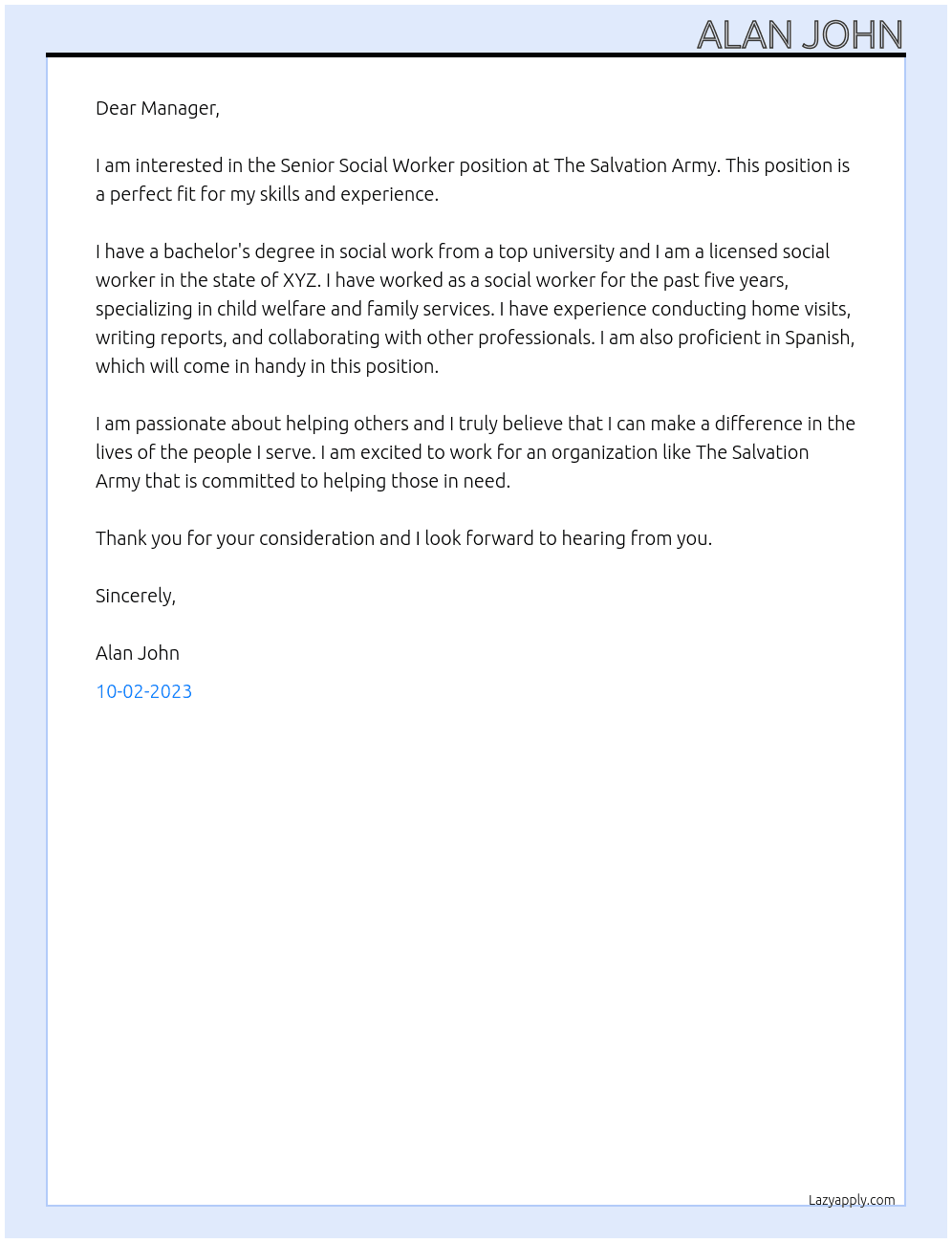 ALAN JOHN

Dear Manager,

I am interested in the Senior Social Worker position at The Salvation Army. This position is a perfect fit for my skills and experience.

I have a bachelor's degree in social work from a top university and I am a licensed social worker in the state of XYZ. I have worked as a social worker for the past five years, specializing in child welfare and family services. I have experience conducting home visits, writing reports, and collaborating with other professionals. I am also proficient in Spanish, which will come in handy in this position.

I am passionate about helping others and I truly believe that I can make a difference in the lives of the people I serve. I am excited to work for an organization like The Salvation Army that is committed to helping those in need.

Thank you for your consideration and I look forward to hearing from you.

Sincerely,

Alan John

10-02-2023

Lazyapply.com